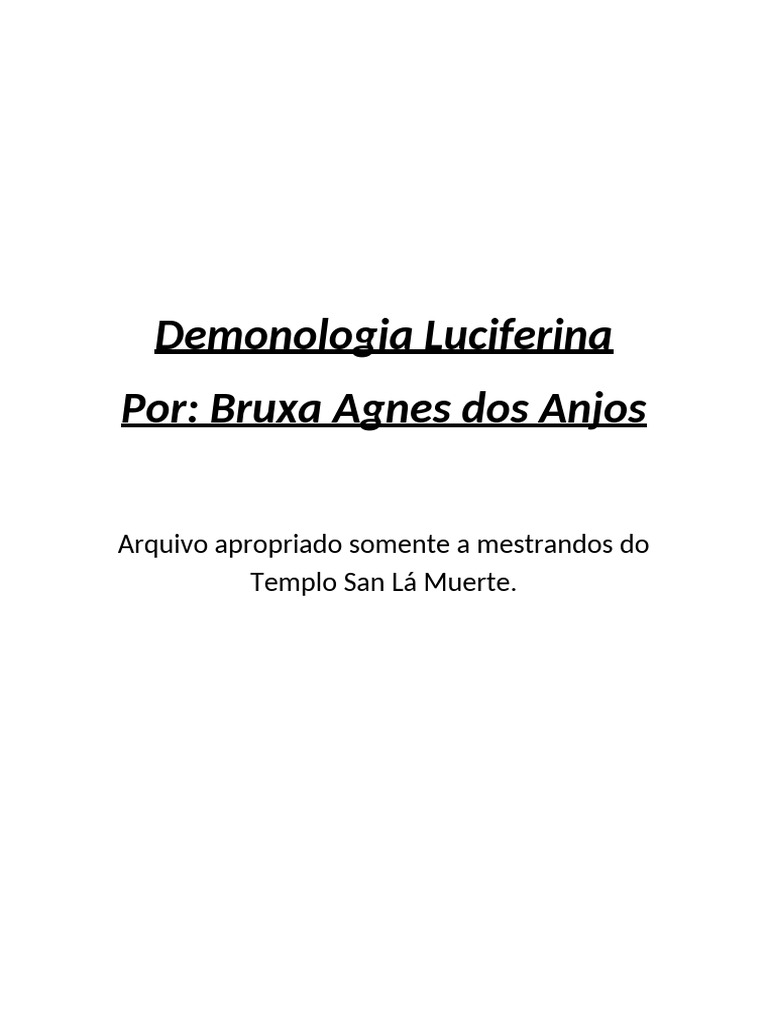 Demonologia Luciferina

Por: Bruxa Agnes dos Anjos

Arquivo apropriado somente a mestrandos do Templo San Lá Muerte.